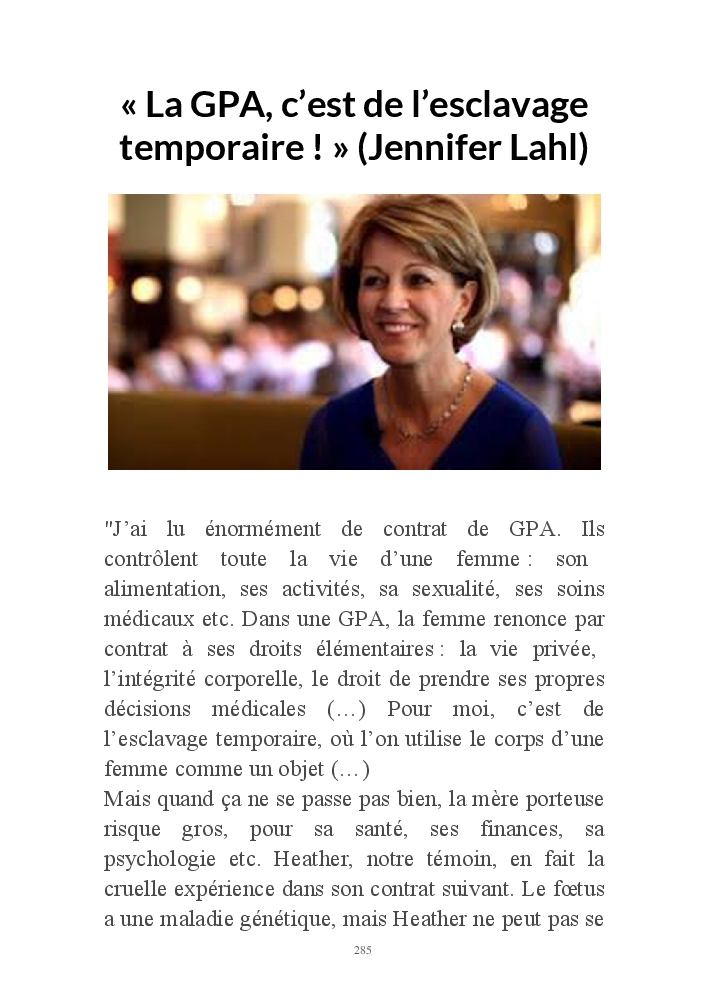 « La GPA, c’est de l’esclavage temporaire ! » (Jennifer Lahl)

"J’ai lu énormément de contrat de GPA. Ils contrôlent toute la vie d’une femme : son alimentation, ses activités, sa sexualité, ses soins médicaux etc. Dans une GPA, la femme renonce par contrat à ses droits élémentaires : la vie privée, l’intégrité corporelle, le droit de prendre ses propres décisions médicales (…) Pour moi, c’est de l’esclavage temporaire, où l’on utilise le corps d’une femme comme un objet (…)
Mais quand ça ne se passe pas bien, la mère porteuse risque gros, pour sa santé, ses finances, sa psychologie etc. Heather, notre témoin, en fait la cruelle expérience dans son contrat suivant. Le fœtus a une maladie génétique, mais Heather ne peut pas se

285